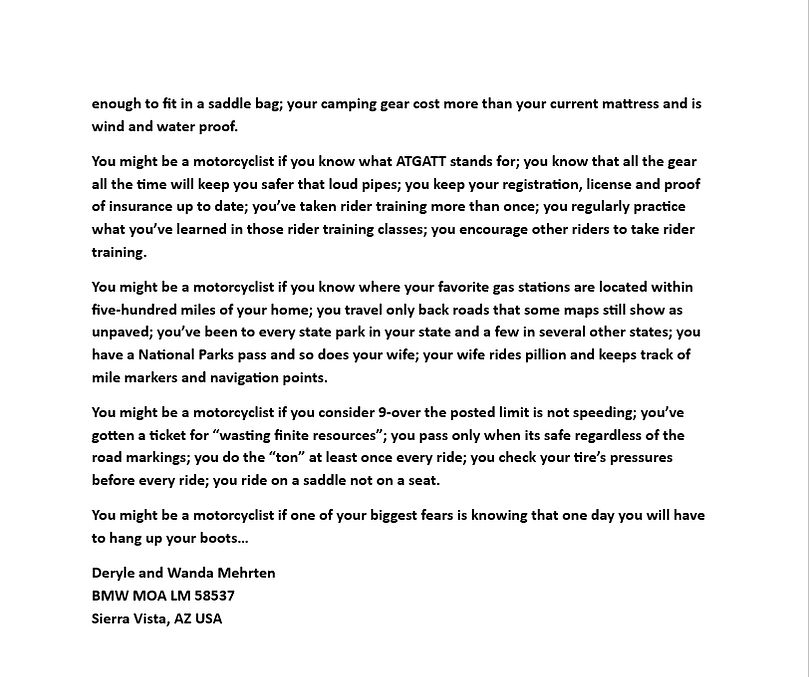 enough to fit in a saddle bag; your camping gear cost more than your current mattress and is wind and water proof.

You might be a motorcyclist if you know what ATGATT stands for; you know that all the gear all the time will keep you safer that loud pipes; you keep your registration, license and proof of insurance up to date; you've taken rider training more than once; you regularly practice what you've learned in those rider training classes; you encourage other riders to take rider training.

You might be a motorcyclist if you know where your favorite gas stations are located within five-hundred miles of your home; you travel only back roads that some maps still show as unpaved; you've been to every state park in your state and a few in several other states; you have a National Parks pass and so does your wife; your wife rides pillion and keeps track of mile markers and navigation points.

You might be a motorcyclist if you consider 9-over the posted limit is not speeding; you've gotten a ticket for "wasting finite resources"; you pass only when its safe regardless of the road markings; you do the "ton" at least once every ride; you check your tire's pressures before every ride; you ride on a saddle not on a seat.

You might be a motorcyclist if one of your biggest fears is knowing that one day you will have to hang up your boots…

Deryle and Wanda Mehrten
BMW MOA LM 58537
Sierra Vista, AZ USA